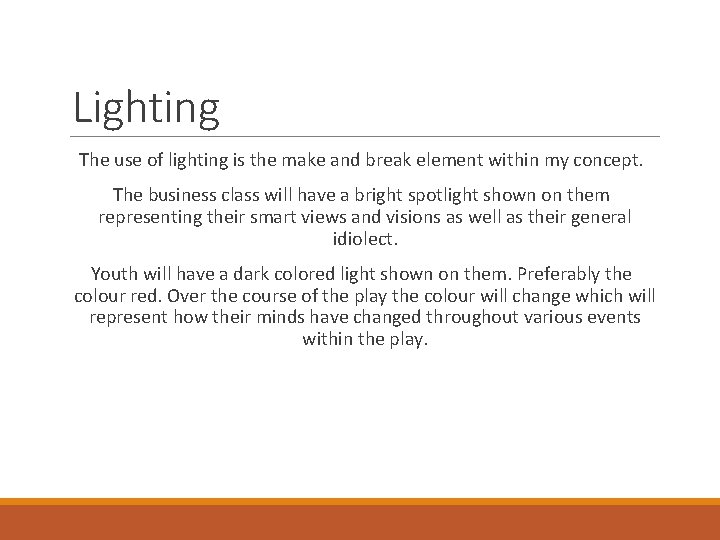 Lighting

The use of lighting is the make and break element within my concept.

The business class will have a bright spotlight shown on them representing their smart views and visions as well as their general idiolect.

Youth will have a dark colored light shown on them. Preferably the colour red. Over the course of the play the colour will change which will represent how their minds have changed throughout various events within the play.